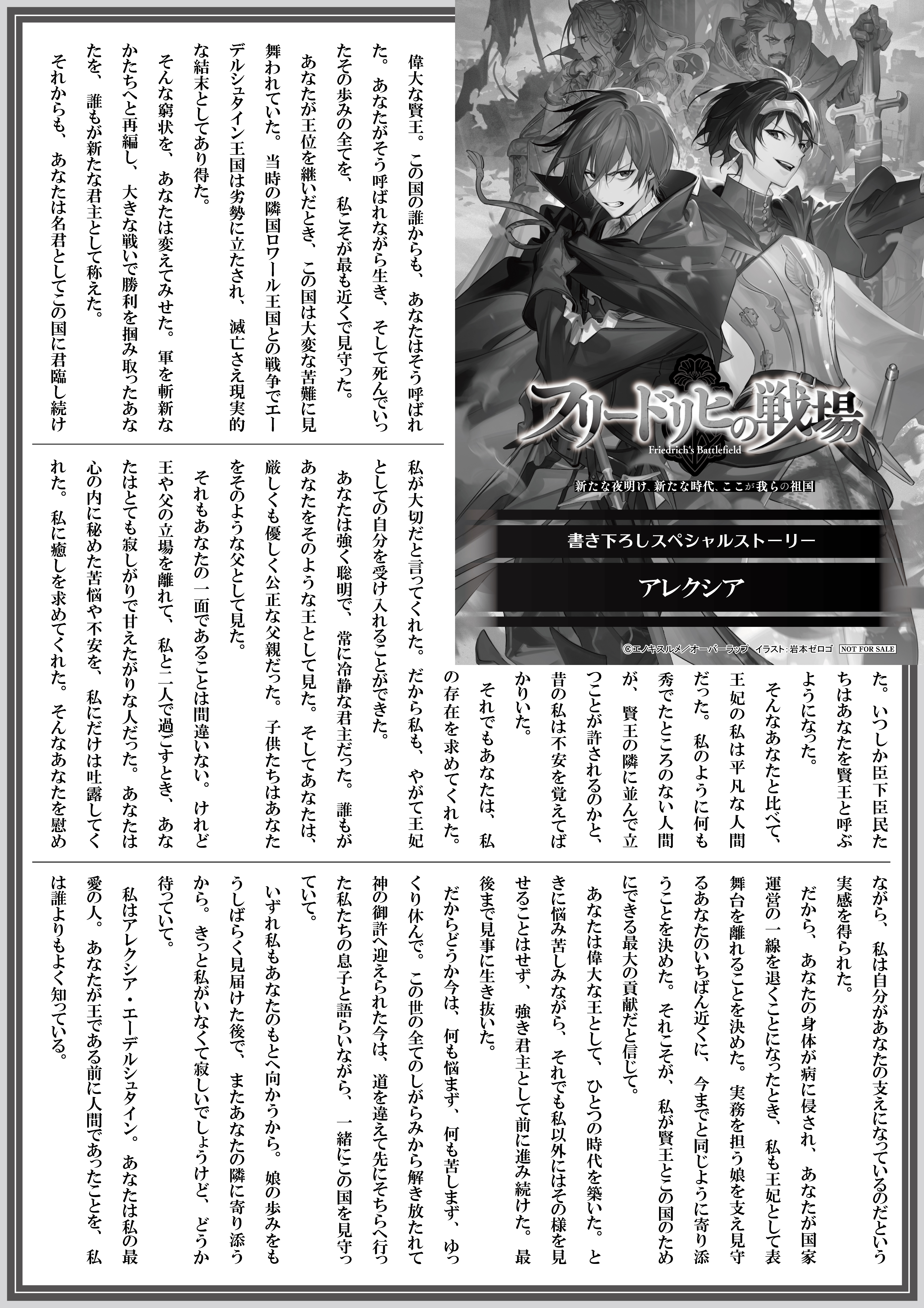 フリードリヒの戦場
Friedrich's Battlefield
新たな夜明け、新たな時代、ここが我らの祖国

書き下ろしスペシャルストーリー

アレクシア

©エノキスルメ／オーバーラップ　イラスト：岩本ゼロゴ　NOT FOR SALE

偉大な賢王。この国の誰からも、あなたはそう呼ばれた。あなたがそう呼ばれながら生き、そして死んでいったその歩みの全てを、私こそが最も近くで見守った。

あなたが王位を継いだとき、この国は大変な苦難に見舞われていた。当時の隣国ロワール王国との戦争でエーデルシュタイン王国は劣勢に立たされ、滅亡さえ現実的な結末としてあり得た。

そんな窮状を、あなたは変えてみせた。軍を斬新なかたちへと再編し、大きな戦いで勝利を掴み取ったあなたを、誰もが新たな君主として称えた。

それからも、あなたは名君としてこの国に君臨し続けた。いつしか臣下臣民たちはあなたを賢王と呼ぶようになった。

そんなあなたと比べて、王妃の私は平凡な人間だった。私のように何も秀でたところのない人間が、賢王の隣に並んで立つことが許されるのかと、昔の私は不安を覚えてばかりいた。

それでもあなたは、私の存在を求めてくれた。私が大切だと言ってくれた。だから私も、やがて王妃としての自分を受け入れることができた。

あなたは強く聡明で、常に冷静な君主だった。誰もがあなたをそのような王として見た。そしてあなたは、厳しくも優しく公正な父親だった。子供たちはあなたをそのような父として見た。

それもあなたの一面であることは間違いない。けれど王や父の立場を離れて、私と二人で過ごすとき、あなたはとても寂しがりで甘えたがりな人だった。あなたは心の内に秘めた苦悩や不安を、私にだけは吐露してくれた。私に癒しを求めてくれた。そんなあなたを慰めながら、私は自分があなたの支えになっているのだという実感を得られた。

だから、あなたの身体が病に侵され、あなたが国家運営の一線を退くことになったとき、私も王妃として表舞台を離れることを決めた。実務を担う娘を支え見守るあなたのいちばん近くに、今までと同じように寄り添うことを決めた。それこそが、私が賢王とこの国のためにできる最大の貢献だと信じて。

あなたは偉大な王として、ひとつの時代を築いた。ときに悩み苦しみながら、それでも私以外にはその様を見せることはせず、強き君主として前に進み続けた。最後まで見事に生き抜いた。

だからどうか今は、何も悩まず、何も苦しまず、ゆっくり休んで。この世の全てのしがらみから解き放たれて神の御許へ迎えられた今は、道を違えて先にそちらへ行った私たちの息子と語らいながら、一緒にこの国を見守っていて。

いずれ私もあなたのもとへ向かうから。娘の歩みをもうしばらく見届けた後で、またあなたの隣に寄り添うから。きっと私がいなくて寂しいでしょうけど、どうか待っていて。

私はアレクシア・エーデルシュタイン。あなたは私の最愛の人。あなたが王である前に人間であったことを、私は誰よりもよく知っている。